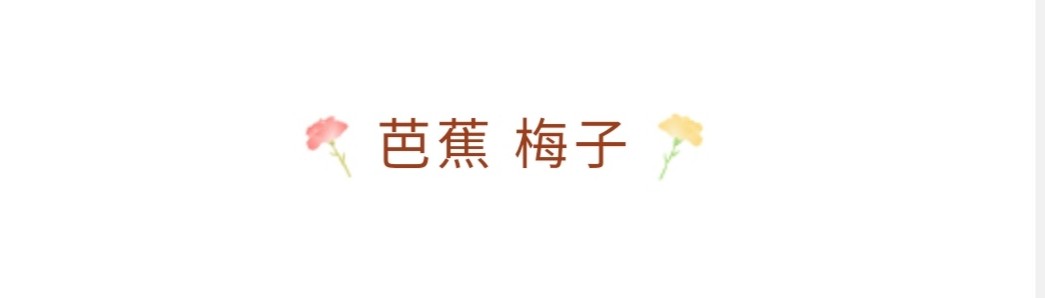 芭蕉 梅子